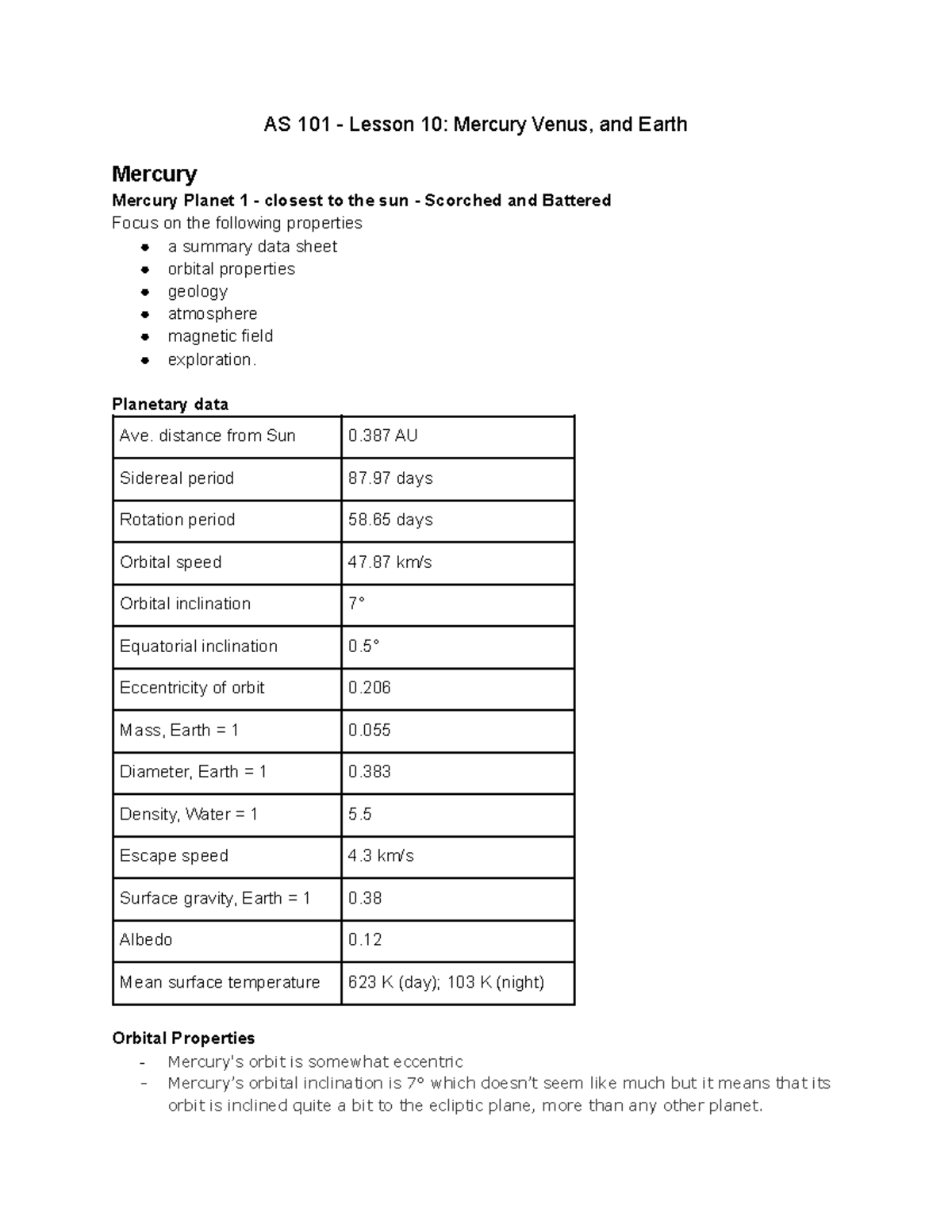 AS 101 - Lesson 10: Mercury Venus, and Earth

Mercury

Mercury Planet 1 - closest to the sun - Scorched and Battered

Focus on the following properties

• a summary data sheet
• orbital properties
• geology
• atmosphere
• magnetic field
• exploration.

Planetary data

| Ave. distance from Sun | 0.387 AU |
|---|---|
| Sidereal period | 87.97 days |
| Rotation period | 58.65 days |
| Orbital speed | 47.87 km/s |
| Orbital inclination | 7° |
| Equatorial inclination | 0.5° |
| Eccentricity of orbit | 0.206 |
| Mass, Earth = 1 | 0.055 |
| Diameter, Earth = 1 | 0.383 |
| Density, Water = 1 | 5.5 |
| Escape speed | 4.3 km/s |
| Surface gravity, Earth = 1 | 0.38 |
| Albedo | 0.12 |
| Mean surface temperature | 623 K (day); 103 K (night) |

Orbital Properties

- Mercury's orbit is somewhat eccentric
- Mercury's orbital inclination is 7° which doesn't seem like much but it means that its orbit is inclined quite a bit to the ecliptic plane, more than any other planet.